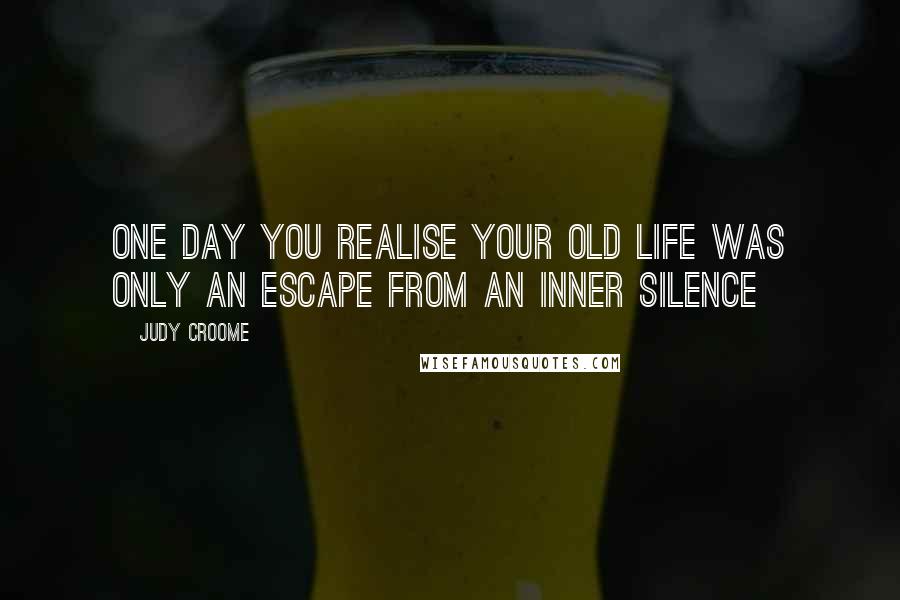 ONE DAY YOU REALISE YOUR OLD LIFE WAS ONLY AN ESCAPE FROM AN INNER SILENCE

JUDY CROOME

WISEFAMOUSQUOTES.COM